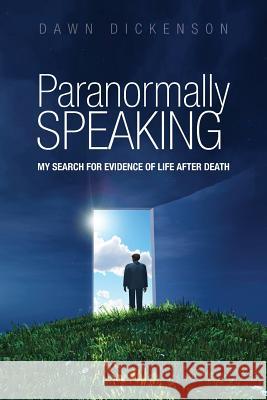 DAWN DICKENSON

Paranormally SPEAKING

MY SEARCH FOR EVIDENCE OF LIFE AFTER DEATH

Kraina Książek